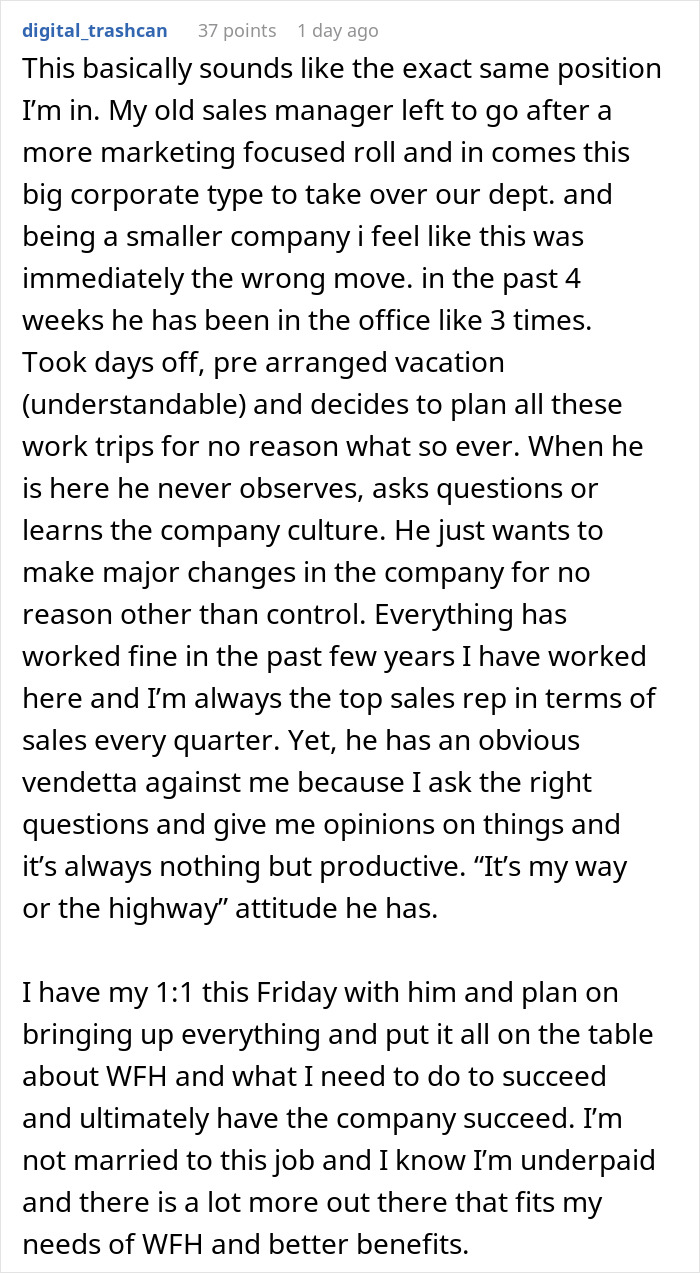 digital_trashcan 37 points 1 day ago

This basically sounds like the exact same position I'm in. My old sales manager left to go after a more marketing focused roll and in comes this big corporate type to take over our dept. and being a smaller company i feel like this was immediately the wrong move. in the past 4 weeks he has been in the office like 3 times. Took days off, pre arranged vacation (understandable) and decides to plan all these work trips for no reason what so ever. When he is here he never observes, asks questions or learns the company culture. He just wants to make major changes in the company for no reason other than control. Everything has worked fine in the past few years I have worked here and I'm always the top sales rep in terms of sales every quarter. Yet, he has an obvious vendetta against me because I ask the right questions and give me opinions on things and it's always nothing but productive. "It's my way or the highway" attitude he has.

I have my 1:1 this Friday with him and plan on bringing up everything and put it all on the table about WFH and what I need to do to succeed and ultimately have the company succeed. I'm not married to this job and I know I'm underpaid and there is a lot more out there that fits my needs of WFH and better benefits.